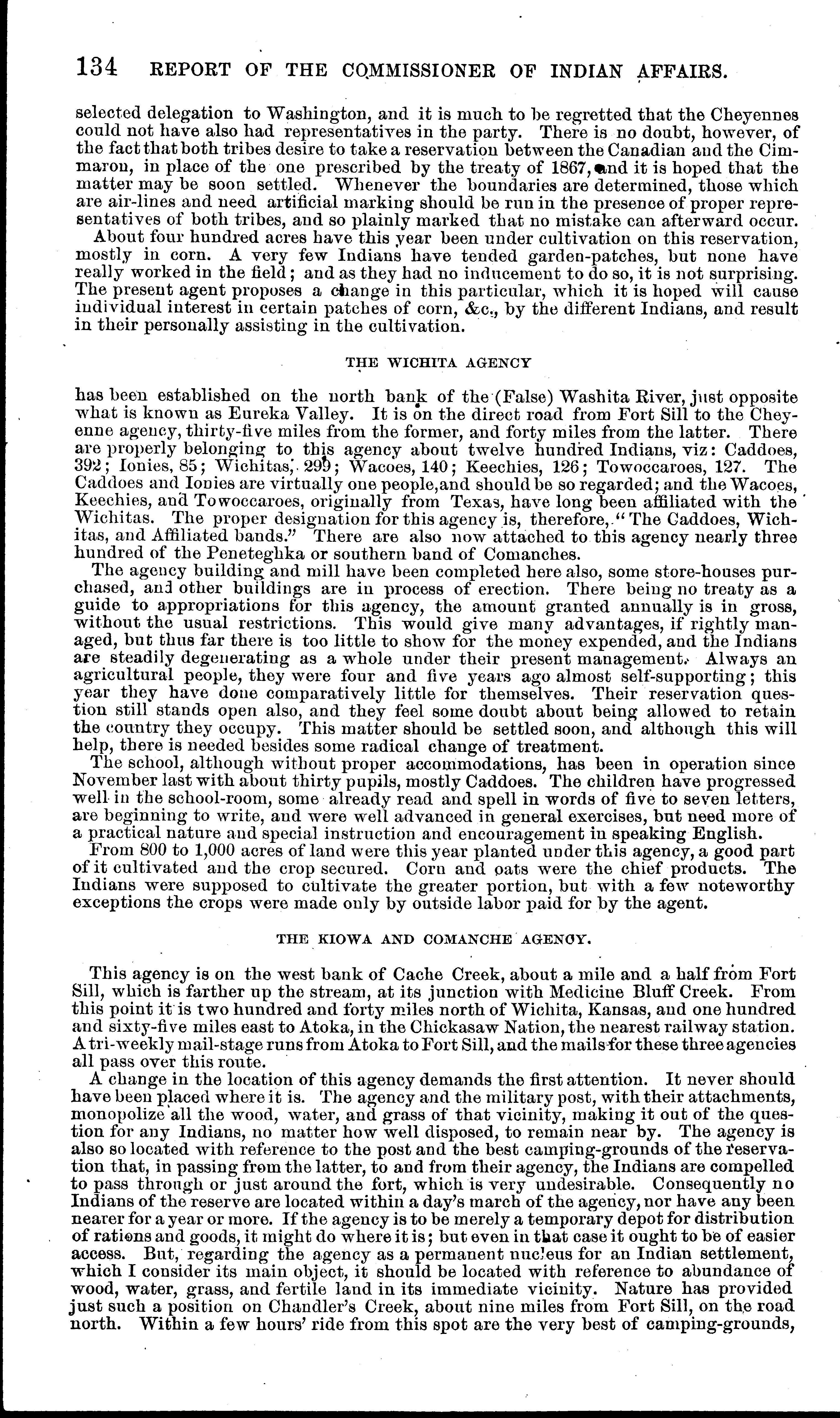 134 REPORT OF THE COMMISSIONER OF INDIAN AFFAIRS.

selected delegation to Washington, and it is much to be regretted that the Cheyennes could not have also had representatives in the party. There is no doubt, however, of the fact that both tribes desire to take a reservation between the Canadian and the Cimmaron, in place of the one prescribed by the treaty of 1867, and it is hoped that the matter may be soon settled. Whenever the boundaries are determined, those which are air-lines and need artificial marking should be run in the presence of proper representatives of both tribes, and so plainly marked that no mistake can afterward occur.

About four hundred acres have this year been under cultivation on this reservation, mostly in corn. A very few Indians have tended garden-patches, but none have really worked in the field; and as they had no inducement to do so, it is not surprising. The present agent proposes a change in this particular, which it is hoped will cause individual interest in certain patches of corn, &c., by the different Indians, and result in their personally assisting in the cultivation.

THE WICHITA AGENCY

has been established on the north bank of the (False) Washita River, just opposite what is known as Eureka Valley. It is on the direct road from Fort Sill to the Cheyenne agency, thirty-five miles from the former, and forty miles from the latter. There are properly belonging to this agency about twelve hundred Indians, viz: Caddoes, 392; Ionies, 85; Wichitas, 299; Wacoes, 140; Keechies, 126; Towoccaroes, 127. The Caddoes and Ionies are virtually one people, and should be so regarded; and the Wacoes, Keechies, and Towoccaroes, originally from Texas, have long been affiliated with the Wichitas. The proper designation for this agency is, therefore, "The Caddoes, Wichitas, and Affiliated bands." There are also now attached to this agency nearly three hundred of the Peneteghka or southern band of Comanches.

The agency building and mill have been completed here also, some store-houses purchased, and other buildings are in process of erection. There being no treaty as a guide to appropriations for this agency, the amount granted annually is in gross, without the usual restrictions. This would give many advantages, if rightly managed, but thus far there is too little to show for the money expended, and the Indians are steadily degenerating as a whole under their present management. Always an agricultural people, they were four and five years ago almost self-supporting; this year they have done comparatively little for themselves. Their reservation question still stands open also, and they feel some doubt about being allowed to retain the country they occupy. This matter should be settled soon, and although this will help, there is needed besides some radical change of treatment.

The school, although without proper accommodations, has been in operation since November last with about thirty pupils, mostly Caddoes. The children have progressed well in the school-room, some already read and spell in words of five to seven letters, are beginning to write, and were well advanced in general exercises, but need more of a practical nature and special instruction and encouragement in speaking English.

From 800 to 1,000 acres of land were this year planted under this agency, a good part of it cultivated and the crop secured. Corn and oats were the chief products. The Indians were supposed to cultivate the greater portion, but with a few noteworthy exceptions the crops were made only by outside labor paid for by the agent.

THE KIOWA AND COMANCHE AGENCY.

This agency is on the west bank of Cache Creek, about a mile and a half from Fort Sill, which is farther up the stream, at its junction with Medicine Bluff Creek. From this point it is two hundred and forty miles north of Wichita, Kansas, and one hundred and sixty-five miles east to Atoka, in the Chickasaw Nation, the nearest railway station. A tri-weekly mail-stage runs from Atoka to Fort Sill, and the mails for these three agencies all pass over this route.

A change in the location of this agency demands the first attention. It never should have been placed where it is. The agency and the military post, with their attachments, monopolize all the wood, water, and grass of that vicinity, making it out of the question for any Indians, no matter how well disposed, to remain near by. The agency is also so located with reference to the post and the best camping-grounds of the reservation that, in passing from the latter, to and from their agency, the Indians are compelled to pass through or just around the fort, which is very undesirable. Consequently no Indians of the reserve are located within a day's march of the agency, nor have any been nearer for a year or more. If the agency is to be merely a temporary depot for distribution of rations and goods, it might do where it is; but even in that case it ought to be of easier access. But, regarding the agency as a permanent nucleus for an Indian settlement, which I consider its main object, it should be located with reference to abundance of wood, water, grass, and fertile land in its immediate vicinity. Nature has provided just such a position on Chandler's Creek, about nine miles from Fort Sill, on the road north. Within a few hours' ride from this spot are the very best of camping-grounds,